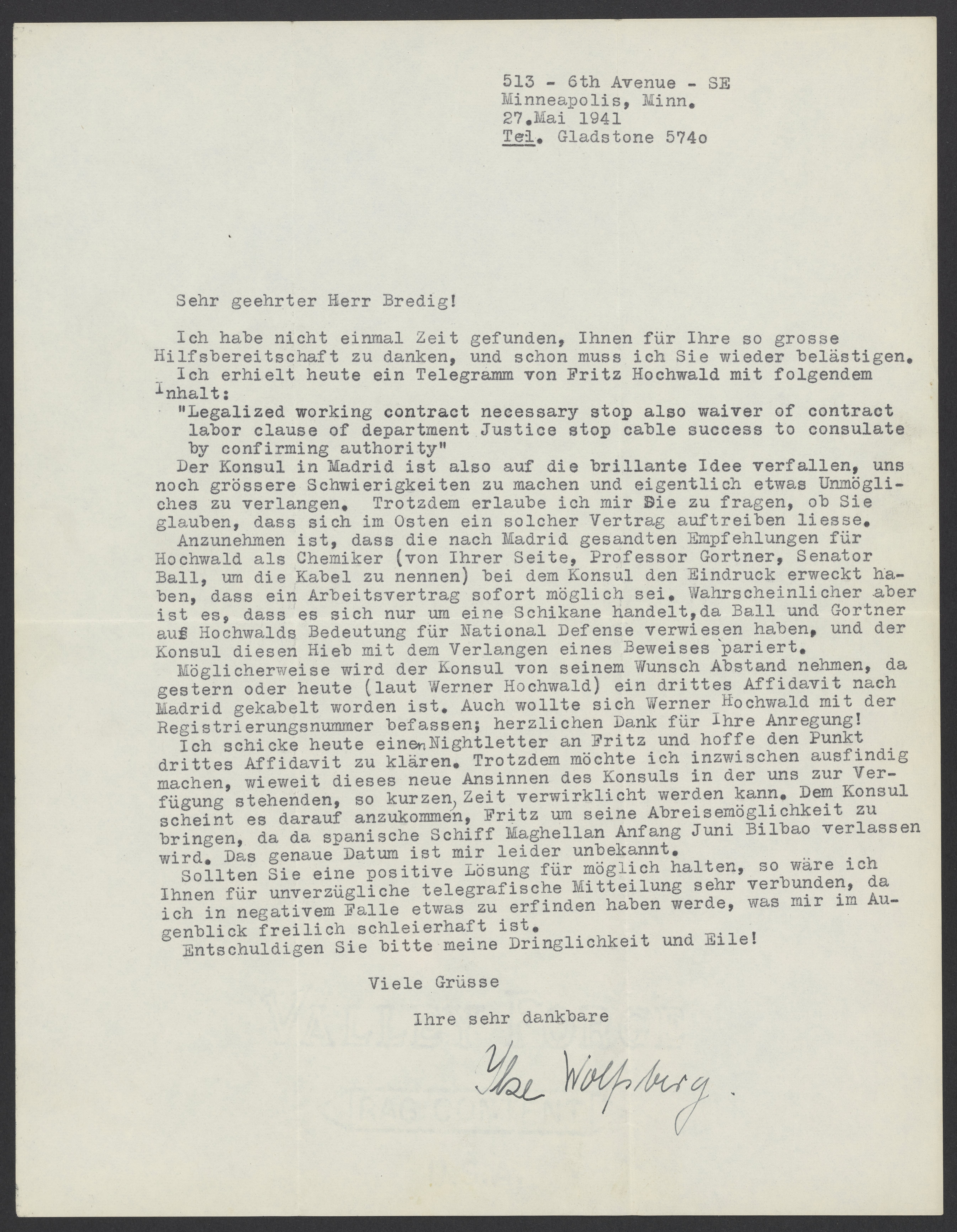 513 - 6th Avenue - SE
Minneapolis, Minn.
27.Mai 1941
Tel. Gladstone 574o

Sehr geehrter Herr Bredig!

Ich habe nicht einmal Zeit gefunden, Ihnen für Ihre so grosse Hilfsbereitschaft zu danken, und schon muss ich Sie wieder belästigen.
Ich erhielt heute ein Telegramm von Fritz Hochwald mit folgendem Inhalt:
"Legalized working contract necessary stop also waiver of contract labor clause of department Justice stop cable success to consulate by confirming authority"
Der Konsul in Madrid ist also auf die brillante Idee verfallen, uns noch grössere Schwierigkeiten zu machen und eigentlich etwas Unmögliches zu verlangen. Trotzdem erlaube ich mir Sie zu fragen, ob Sie glauben, dass sich im Osten ein solcher Vertrag auftreiben liesse.
Anzunehmen ist, dass die nach Madrid gesandten Empfehlungen für Hochwald als Chemiker (von Ihrer Seite, Professor Gortner, Senator Ball, um die Kabel zu nennen) bei dem Konsul den Eindruck erweckt haben, dass ein Arbeitsvertrag sofort möglich sei. Wahrscheinlicher aber ist es, dass es sich nur um eine Schikane handelt,da Ball und Gortner auf Hochwalds Bedeutung für National Defense verwiesen haben, und der Konsul diesen Hieb mit dem Verlangen eines Beweises pariert.
Möglicherweise wird der Konsul von seinem Wunsch Abstand nehmen, da gestern oder heute (laut Werner Hochwald) ein drittes Affidavit nach Madrid gekabelt worden ist. Auch wollte sich Werner Hochwald mit der Registrierungsnummer befassen; herzlichen Dank für Ihre Anregung!
Ich schicke heute einen Nightletter an Fritz und hoffe den Punkt drittes Affidavit zu klären. Trotzdem möchte ich inzwischen ausfindig machen, wieweit dieses neue Ansinnen des Konsuls in der uns zur Verfügung stehenden, so kurzen, Zeit verwirklicht werden kann. Dem Konsul scheint es darauf anzukommen, Fritz um seine Abreisemöglichkeit zu bringen, da da spanische Schiff Maghellan Anfang Juni Bilbao verlassen wird. Das genaue Datum ist mir leider unbekannt.
Sollten Sie eine positive Lösung für möglich halten, so wäre ich Ihnen für unverzügliche telegrafische Mitteilung sehr verbunden, da ich in negativem Falle etwas zu erfinden haben werde, was mir im Augenblick freilich schleierhaft ist.
Entschuldigen Sie bitte meine Dringlichkeit und Eile!

Viele Grüsse

Ihre sehr dankbare

Ilse Wolfsberg.